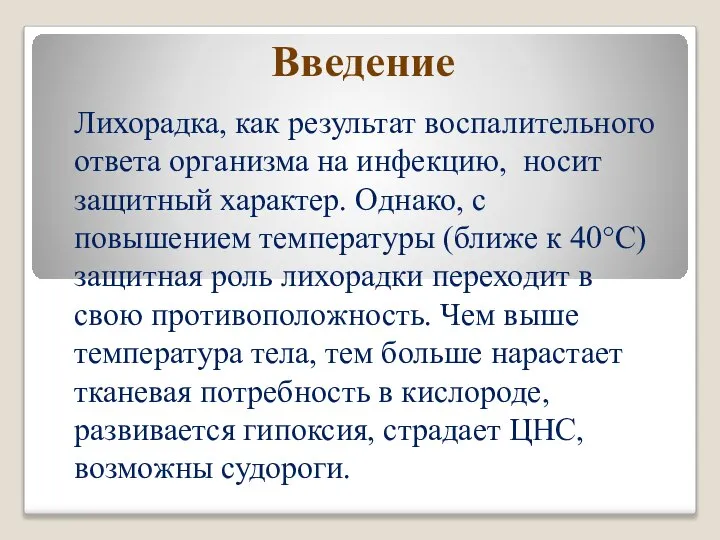 Введение

Лихорадка, как результат воспалительного ответа организма на инфекцию, носит защитный характер. Однако, с повышением температуры (ближе к 40°С) защитная роль лихорадки переходит в свою противоположность. Чем выше температура тела, тем больше нарастает тканевая потребность в кислороде, развивается гипоксия, страдает ЦНС, возможны судороги.